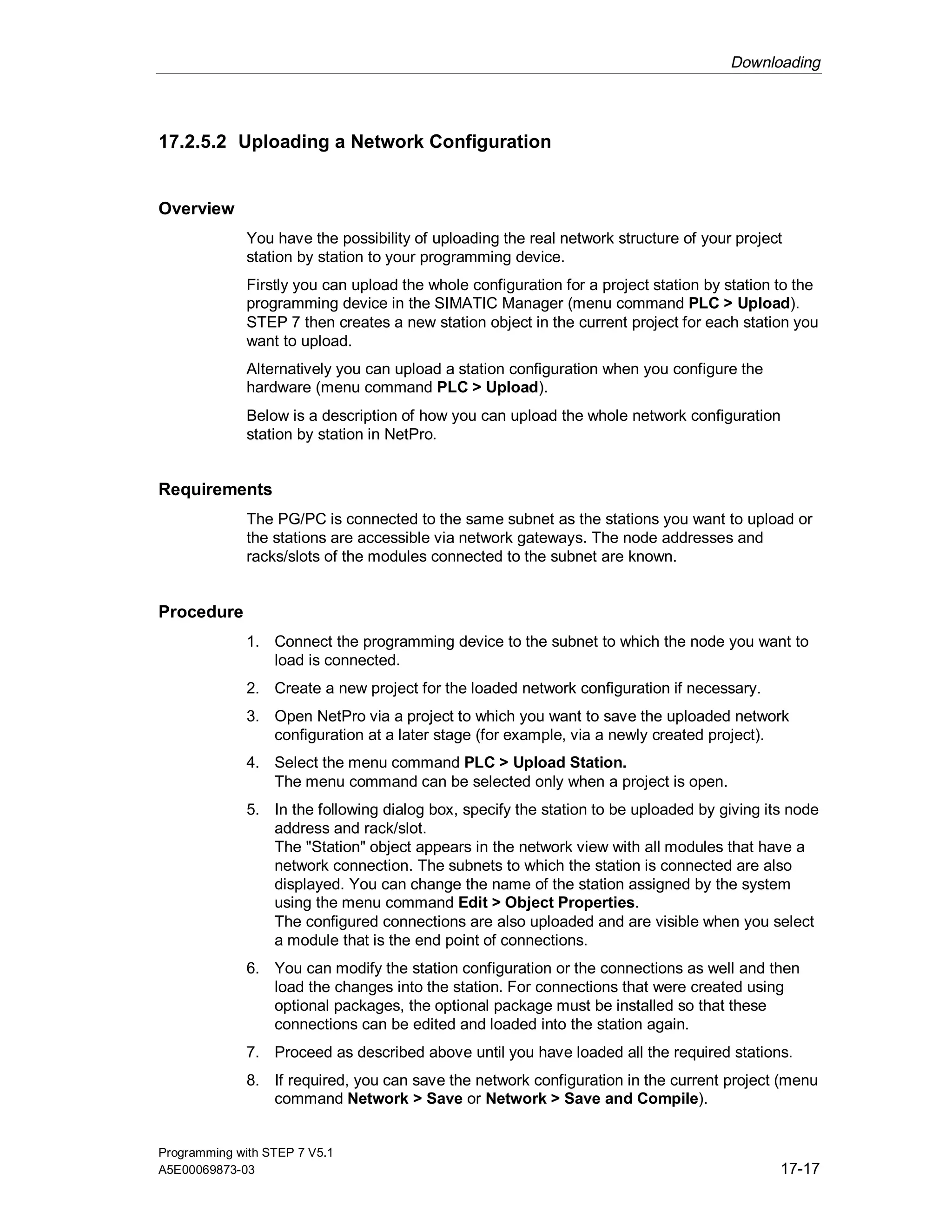 Downloading

17.2.5.2 Uploading a Network Configuration

Overview

You have the possibility of uploading the real network structure of your project station by station to your programming device.

Firstly you can upload the whole configuration for a project station by station to the programming device in the SIMATIC Manager (menu command PLC > Upload). STEP 7 then creates a new station object in the current project for each station you want to upload.

Alternatively you can upload a station configuration when you configure the hardware (menu command PLC > Upload).

Below is a description of how you can upload the whole network configuration station by station in NetPro.

Requirements

The PG/PC is connected to the same subnet as the stations you want to upload or the stations are accessible via network gateways. The node addresses and racks/slots of the modules connected to the subnet are known.

Procedure

1. Connect the programming device to the subnet to which the node you want to load is connected.
2. Create a new project for the loaded network configuration if necessary.
3. Open NetPro via a project to which you want to save the uploaded network configuration at a later stage (for example, via a newly created project).
4. Select the menu command PLC > Upload Station.
The menu command can be selected only when a project is open.
5. In the following dialog box, specify the station to be uploaded by giving its node address and rack/slot.
The "Station" object appears in the network view with all modules that have a network connection. The subnets to which the station is connected are also displayed. You can change the name of the station assigned by the system using the menu command Edit > Object Properties.
The configured connections are also uploaded and are visible when you select a module that is the end point of connections.
6. You can modify the station configuration or the connections as well and then load the changes into the station. For connections that were created using optional packages, the optional package must be installed so that these connections can be edited and loaded into the station again.
7. Proceed as described above until you have loaded all the required stations.
8. If required, you can save the network configuration in the current project (menu command Network > Save or Network > Save and Compile).

Programming with STEP 7 V5.1
A5E00069873-03

17-17